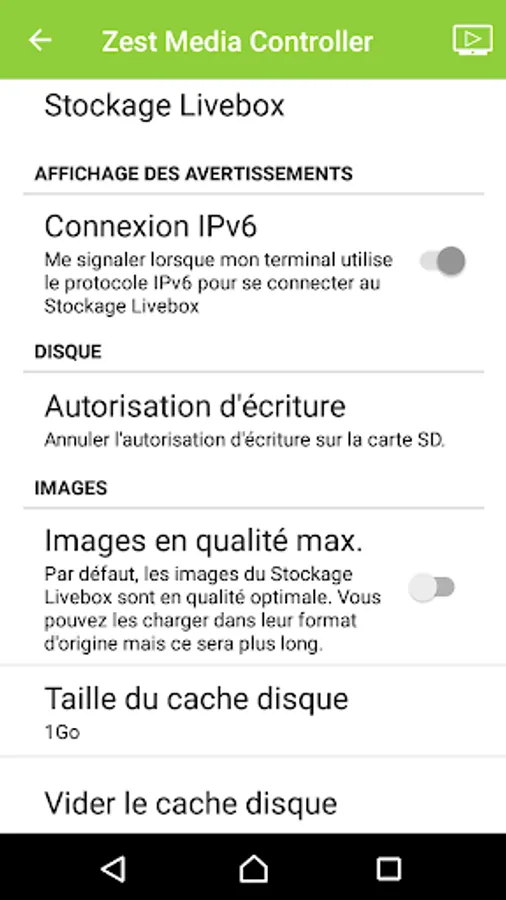 Zest Media Controller

Stockage Livebox

AFFICHAGE DES AVERTISSEMENTS

Connexion IPv6
Me signaler lorsque mon terminal utilise le protocole IPv6 pour se connecter au Stockage Livebox

DISQUE

Autorisation d'écriture
Annuler l'autorisation d'écriture sur la carte SD.

IMAGES

Images en qualité max.
Par défaut, les images du Stockage Livebox sont en qualité optimale. Vous pouvez les charger dans leur format d'origine mais ce sera plus long.

Taille du cache disque
1Go

Vider le cache disque